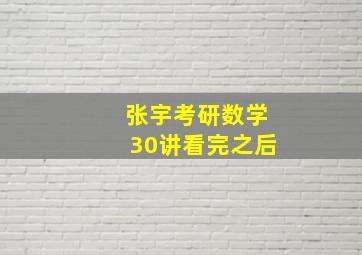 张宇考研数学
30讲看完之后